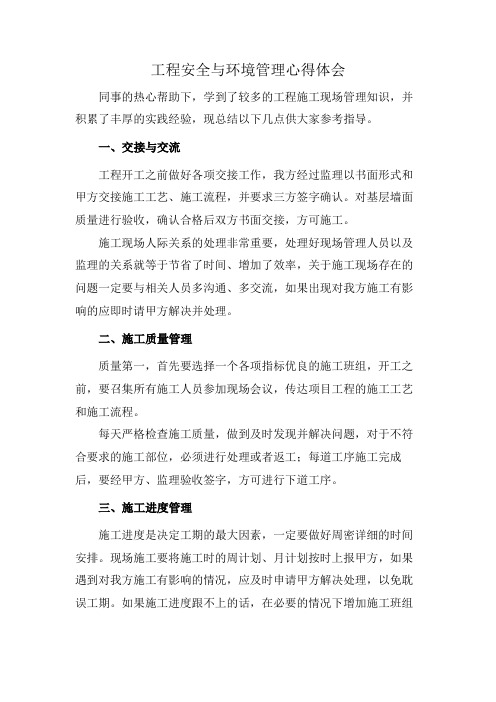 工程安全与环境管理心得体会

同事的热心帮助下，学到了较多的工程施工现场管理知识，并积累了丰厚的实践经验，现总结以下几点供大家参考指导。

一、交接与交流

工程开工之前做好各项交接工作，我方经过监理以书面形式和甲方交接施工工艺、施工流程，并要求三方签字确认。对基层墙面质量进行验收，确认合格后双方书面交接，方可施工。

施工现场人际关系的处理非常重要，处理好现场管理人员以及监理的关系就等于节省了时间、增加了效率，关于施工现场存在的问题一定要与相关人员多沟通、多交流，如果出现对我方施工有影响的应即时请甲方解决并处理。

二、施工质量管理

质量第一，首先要选择一个各项指标优良的施工班组，开工之前，要召集所有施工人员参加现场会议，传达项目工程的施工工艺和施工流程。

每天严格检查施工质量，做到及时发现并解决问题，对于不符合要求的施工部位，必须进行处理或者返工；每道工序施工完成后，要经甲方、监理验收签字，方可进行下道工序。

三、施工进度管理

施工进度是决定工期的最大因素，一定要做好周密详细的时间安排。现场施工要将施工时的周计划、月计划按时上报甲方，如果遇到对我方施工有影响的情况，应及时申请甲方解决处理，以免耽误工期。如果施工进度跟不上的话，在必要的情况下增加施工班组